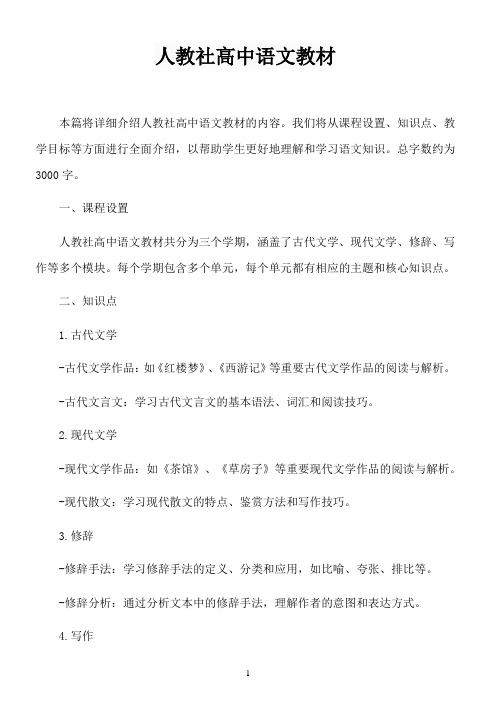 人教社高中语文教材

本篇将详细介绍人教社高中语文教材的内容。我们将从课程设置、知识点、教学目标等方面进行全面介绍，以帮助学生更好地理解和学习语文知识。总字数约为3000字。

一、课程设置

人教社高中语文教材共分为三个学期，涵盖了古代文学、现代文学、修辞、写作等多个模块。每个学期包含多个单元，每个单元都有相应的主题和核心知识点。

二、知识点

1.古代文学

-古代文学作品：如《红楼梦》、《西游记》等重要古代文学作品的阅读与解析。

-古代文言文：学习古代文言文的基本语法、词汇和阅读技巧。

2.现代文学

-现代文学作品：如《茶馆》、《草房子》等重要现代文学作品的阅读与解析。

-现代散文：学习现代散文的特点、鉴赏方法和写作技巧。

3.修辞

-修辞手法：学习修辞手法的定义、分类和应用，如比喻、夸张、排比等。

-修辞分析：通过分析文本中的修辞手法，理解作者的意图和表达方式。

4.写作

1